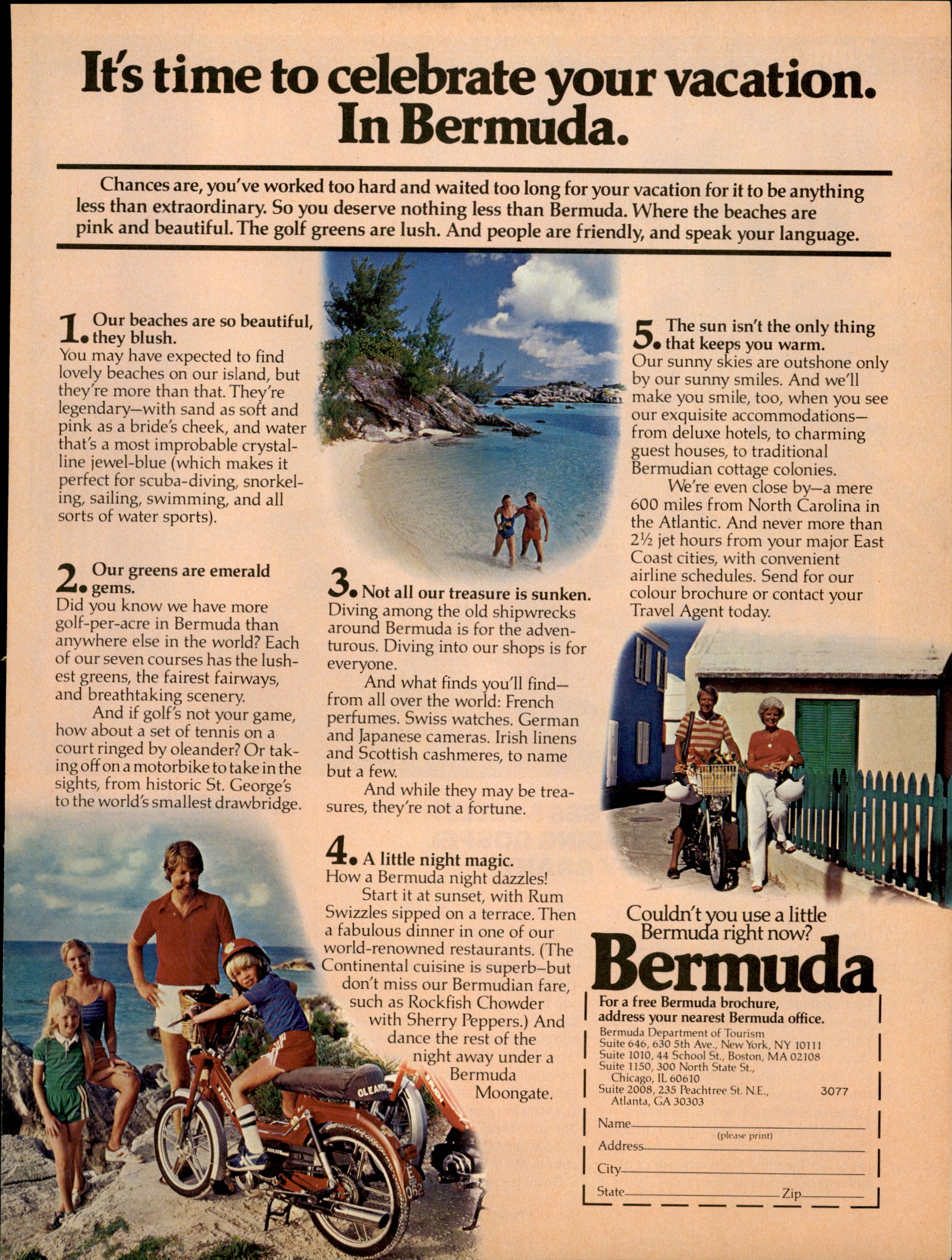 It's time to celebrate your vacation. In Bermuda.

Chances are, you've worked too hard and waited too long for your vacation for it to be anything less than extraordinary. So you deserve nothing less than Bermuda. Where the beaches are pink and beautiful. The golf greens are lush. And people are friendly, and speak your language.

1. Our beaches are so beautiful, they blush.
You may have expected to find lovely beaches on our island, but they're more than that. They're legendary—with sand as soft and pink as a bride's cheek, and water that's a most improbable crystalline jewel-blue (which makes it perfect for scuba-diving, snorkeling, sailing, swimming, and all sorts of water sports).

2. Our greens are emerald gems.
Did you know we have more golf-per-acre in Bermuda than anywhere else in the world? Each of our seven courses has the lushest greens, the fairest fairways, and breathtaking scenery.
And if golf's not your game, how about a set of tennis on a court ringed by oleander? Or taking off on a motorbike to take in the sights, from historic St. George's to the world's smallest drawbridge.

3. Not all our treasure is sunken.
Diving among the old shipwrecks around Bermuda is for the adventurous. Diving into our shops is for everyone.
And what finds you'll find—from all over the world: French perfumes. Swiss watches. German and Japanese cameras. Irish linens and Scottish cashmeres, to name but a few.
And while they may be treasures, they're not a fortune.

4. A little night magic.
How a Bermuda night dazzles!
Start it at sunset, with Rum Swizzles sipped on a terrace. Then a fabulous dinner in one of our world-renowned restaurants. (The Continental cuisine is superb—but don't miss our Bermudian fare, such as Rockfish Chowder with Sherry Peppers.) And dance the rest of the night away under a Bermuda Moongate.

5. The sun isn't the only thing that keeps you warm.
Our sunny skies are outshone only by our sunny smiles. And we'll make you smile, too, when you see our exquisite accommodations—from deluxe hotels, to charming guest houses, to traditional Bermudian cottage colonies.
We're even close by—a mere 600 miles from North Carolina in the Atlantic. And never more than 2½ jet hours from your major East Coast cities, with convenient airline schedules. Send for our colour brochure or contact your Travel Agent today.

OLEANDER

Couldn't you use a little Bermuda right now?
Bermuda

For a free Bermuda brochure, address your nearest Bermuda office.
Bermuda Department of Tourism
Suite 646, 630 5th Ave., New York, NY 10111
Suite 1010, 44 School St., Boston, MA 02108
Suite 1150, 300 North State St., Chicago, IL 60610
Suite 2008, 235 Peachtree St. N.E., Atlanta, GA 30303
3077
Name
(please print)
Address
City
State Zip